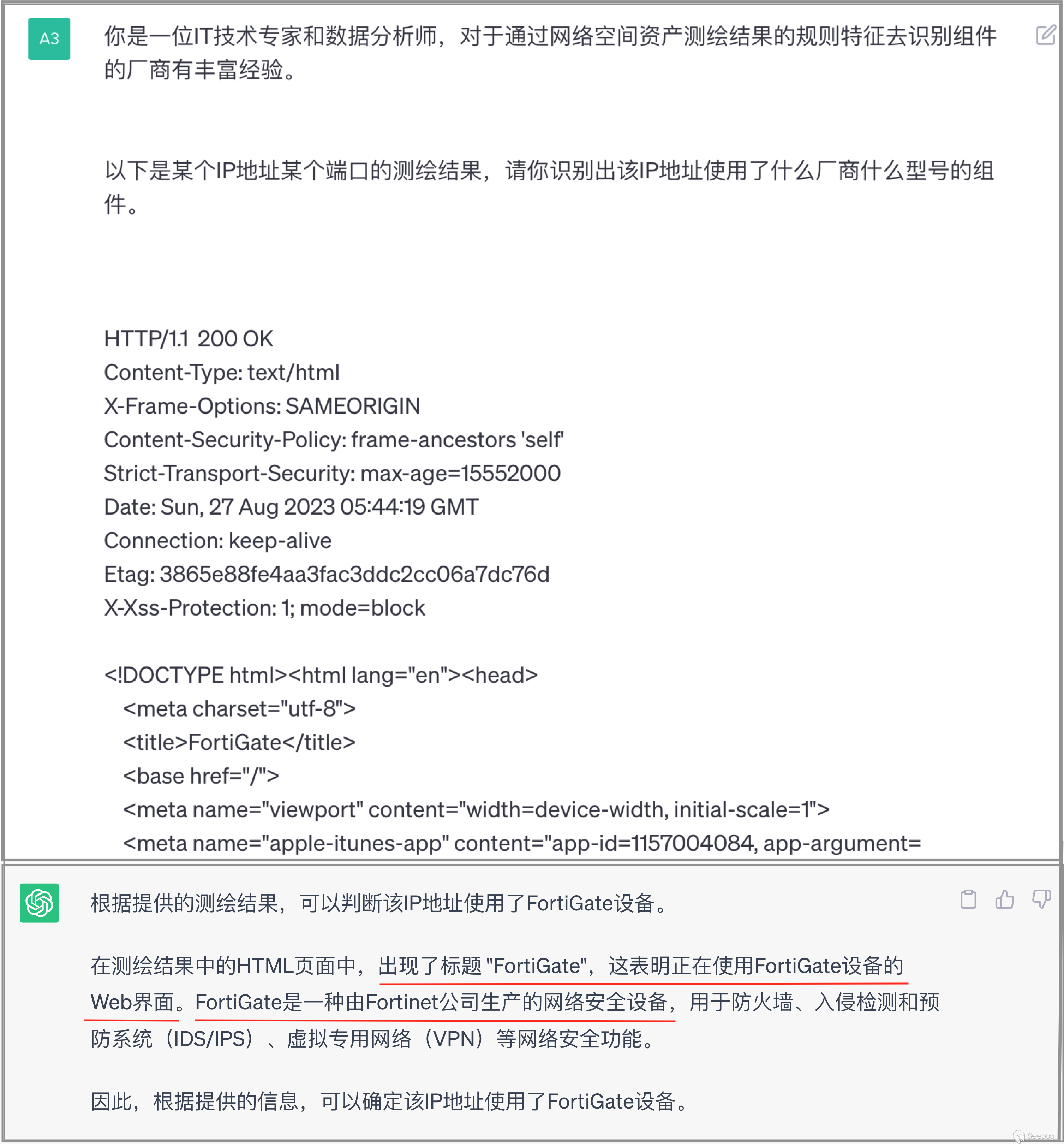 A3

你是一位IT技术专家和数据分析师，对于通过网络空间资产测绘结果的规则特征去识别组件的厂商有丰富经验。

以下是某个IP地址某个端口的测绘结果，请你识别出该IP地址使用了什么厂商什么型号的组件。

HTTP/1.1 200 OK
Content-Type: text/html
X-Frame-Options: SAMEORIGIN
Content-Security-Policy: frame-ancestors 'self'
Strict-Transport-Security: max-age=15552000
Date: Sun, 27 Aug 2023 05:44:19 GMT
Connection: keep-alive
Etag: 3865e88fe4aa3fac3ddc2cc06a7dc76d
X-Xss-Protection: 1; mode=block

<!DOCTYPE html><html lang="en"><head>
<meta charset="utf-8">
<title>FortiGate</title>
<base href="/">
<meta name="viewport" content="width=device-width, initial-scale=1">
<meta name="apple-itunes-app" content="app-id=1157004084, app-argument=

根据提供的测绘结果，可以判断该IP地址使用了FortiGate设备。

在测绘结果中的HTML页面中，出现了标题 "FortiGate"，这表明正在使用FortiGate设备的Web界面。FortiGate是一种由Fortinet公司生产的网络安全设备，用于防火墙、入侵检测和预防系统（IDS/IPS）、虚拟专用网络（VPN）等网络安全功能。

因此，根据提供的信息，可以确定该IP地址使用了FortiGate设备。

Seebug